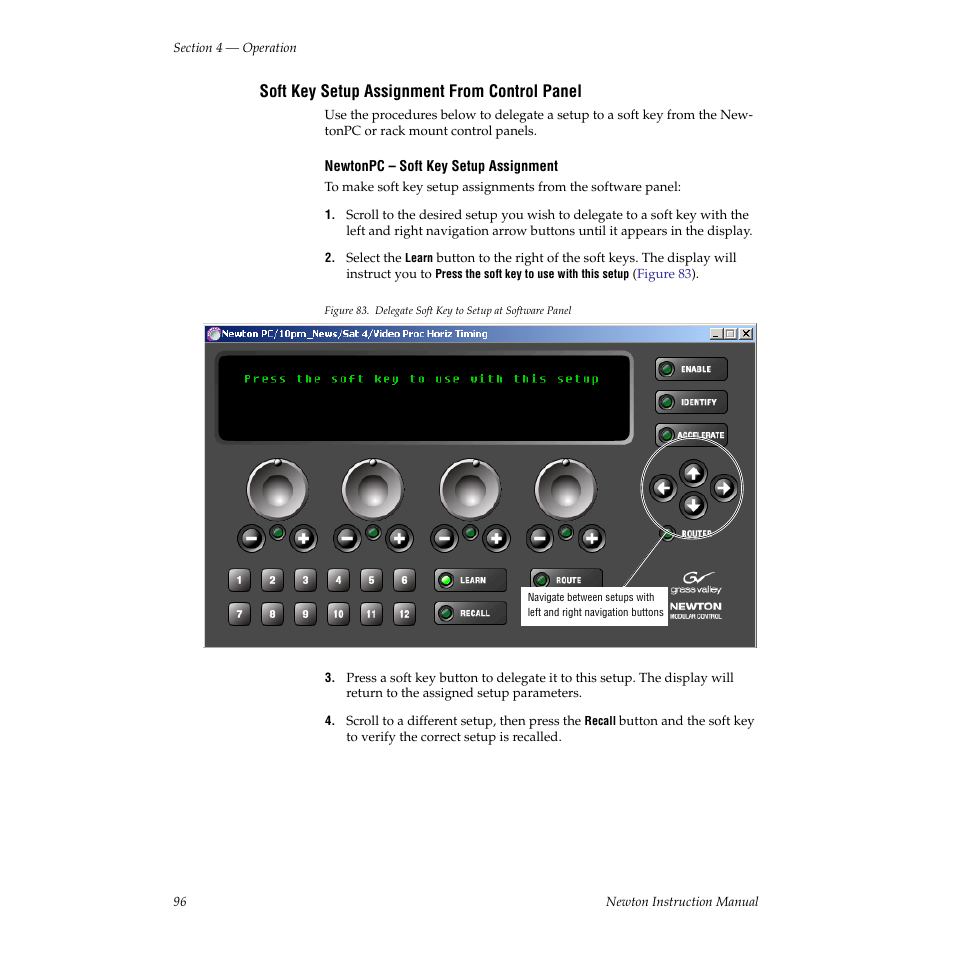 Section 4 — Operation

Soft Key Setup Assignment From Control Panel

Use the procedures below to delegate a setup to a soft key from the NewtonPC or rack mount control panels.

NewtonPC – Soft Key Setup Assignment

To make soft key setup assignments from the software panel:

1. Scroll to the desired setup you wish to delegate to a soft key with the left and right navigation arrow buttons until it appears in the display.

2. Select the Learn button to the right of the soft keys. The display will instruct you to Press the soft key to use with this setup (Figure 83).

Figure 83. Delegate Soft Key to Setup at Software Panel

Newton PC/10pm_News/Sat 4/Video Proc Horiz Timing

Press the soft key to use with this setup

ENABLE

IDENTIFY

ACCELERATE

ROUTER

1 2 3 4 5 6

7 8 9 10 11 12

LEARN

RECALL

ROUTE

Navigate between setups with left and right navigation buttons

grass valley

NEWTON MODULAR CONTROL

3. Press a soft key button to delegate it to this setup. The display will return to the assigned setup parameters.

4. Scroll to a different setup, then press the Recall button and the soft key to verify the correct setup is recalled.

96

Newton Instruction Manual